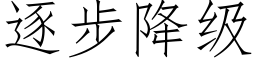 逐步降级